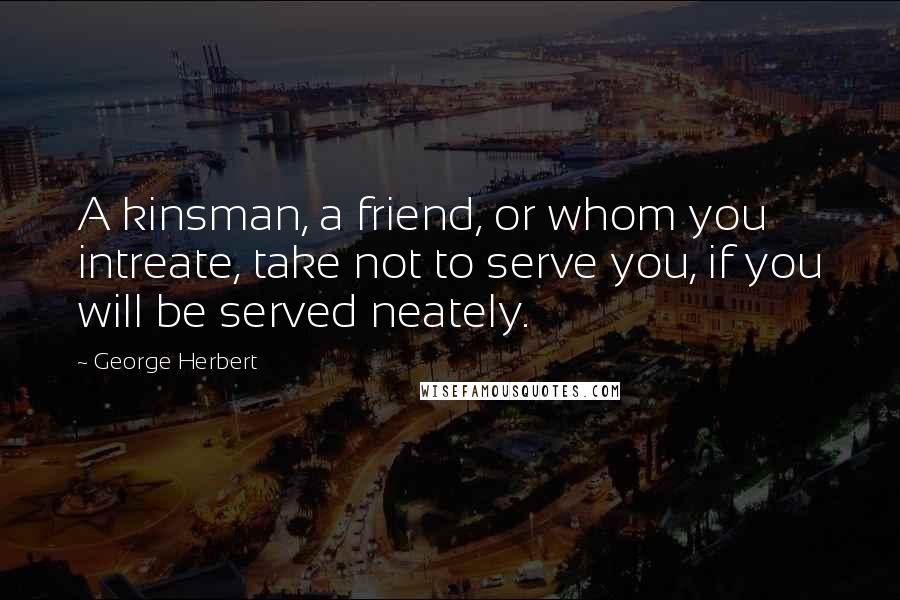 A kinsman, a friend, or whom you intreate, take not to serve you, if you will be served neately.

~ George Herbert

WISEFAMOUSQUOTES.COM